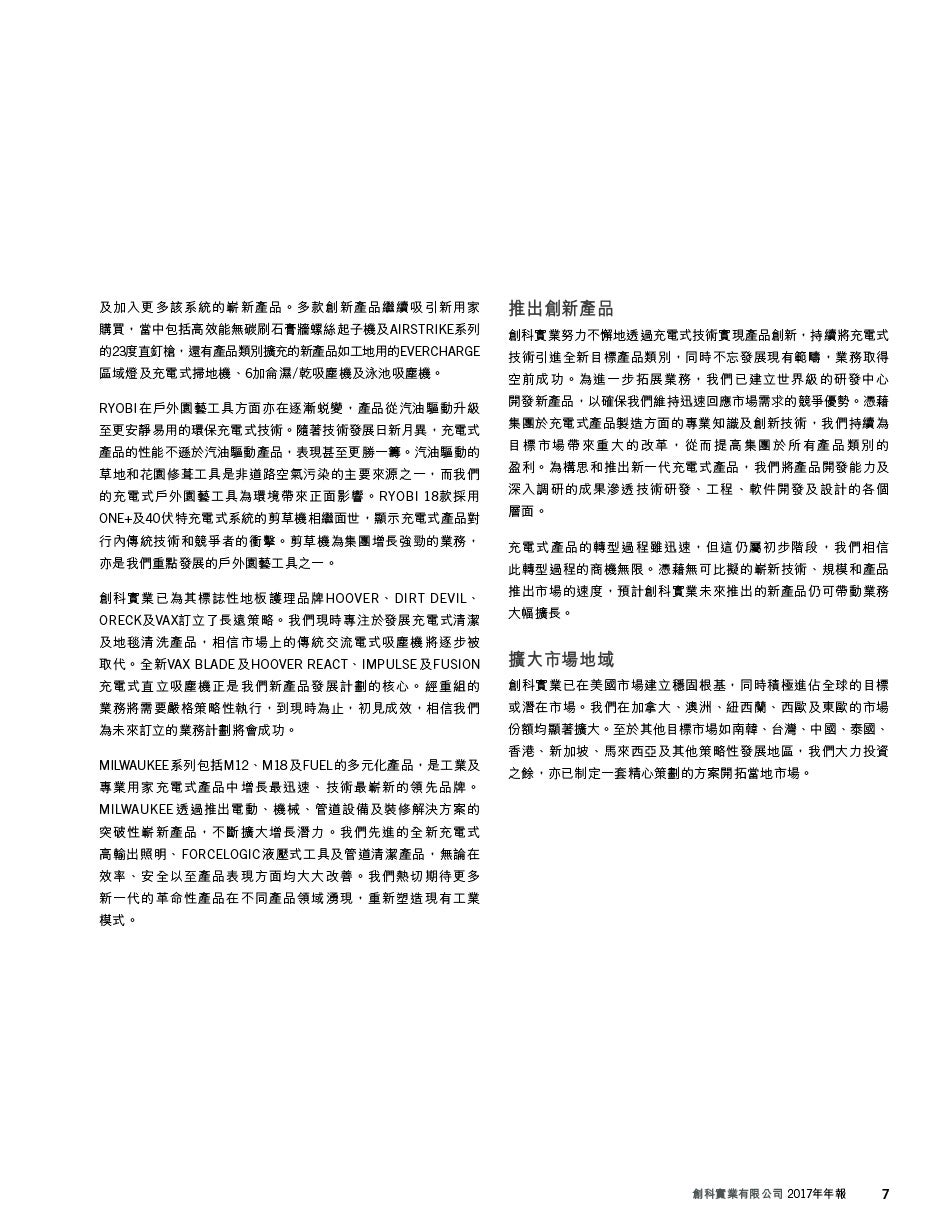 及加入更多該系統的嶄新產品。多款創新產品繼續吸引新用家購買，當中包括高效能無碳刷石膏牆螺絲起子機及AIRSTRIKE系列的23度直釘槍，還有產品類別擴充的新產品如工地用的EVERCHARGE區域燈及充電式掃地機、6加侖濕/乾吸塵機及泳池吸塵機。

RYOBI在戶外園藝工具方面亦在逐漸蛻變，產品從汽油驅動升級至更安靜易用的環保充電式技術。隨著技術發展日新月異，充電式產品的性能不遜於汽油驅動產品，表現甚至更勝一籌。汽油驅動的草地和花園修葺工具是非道路空氣污染的主要來源之一，而我們的充電式戶外園藝工具為環境帶來正面影響。RYOBI 18款採用ONE+及40伏特充電式系統的剪草機相繼面世，顯示充電式產品對行內傳統技術和競爭者的衝擊。剪草機為集團增長強勁的業務，亦是我們重點發展的戶外園藝工具之一。

創科實業已為其標誌性地板護理品牌HOOVER、DIRT DEVIL、ORECK及VAX訂立了長遠策略。我們現時專注於發展充電式清潔及地毯清洗產品，相信市場上的傳統交流電式吸塵機將逐步被取代。全新VAX BLADE及HOOVER REACT、IMPULSE及FUSION充電式直立吸塵機正是我們新產品發展計劃的核心。經重組的業務將需要嚴格策略性執行，到現時為止，初見成效，相信我們為未來訂立的業務計劃將會成功。

MILWAUKEE系列包括M12、M18及FUEL的多元化產品，是工業及專業用家充電式產品中增長最迅速、技術最嶄新的領先品牌。MILWAUKEE透過推出電動、機械、管道設備及裝修解決方案的突破性嶄新產品，不斷擴大增長潛力。我們先進的全新充電式高輸出照明、FORCELOGIC液壓式工具及管道清潔產品，無論在效率、安全以至產品表現方面均大大改善。我們熱切期待更多新一代的革命性產品在不同產品領域湧現，重新塑造現有工業模式。

推出創新產品

創科實業努力不懈地透過充電式技術實現產品創新，持續將充電式技術引進全新目標產品類別，同時不忘發展現有範疇，業務取得空前成功。為進一步拓展業務，我們已建立世界級的研發中心開發新產品，以確保我們維持迅速回應市場需求的競爭優勢。憑藉集團於充電式產品製造方面的專業知識及創新技術，我們持續為目標市場帶來重大的改革，從而提高集團於所有產品類別的盈利。為構思和推出新一代充電式產品，我們將產品開發能力及深入調研的成果滲透技術研發、工程、軟件開發及設計的各個層面。

充電式產品的轉型過程雖迅速，但這仍屬初步階段，我們相信此轉型過程的商機無限。憑藉無可比擬的嶄新技術、規模和產品推出市場的速度，預計創科實業未來推出的新產品仍可帶動業務大幅擴長。

擴大市場地域

創科實業已在美國市場建立穩固根基，同時積極進佔全球的目標或潛在市場。我們在加拿大、澳洲、紐西蘭、西歐及東歐的市場份額均顯著擴大。至於其他目標市場如南韓、台灣、中國、泰國、香港、新加坡、馬來西亞及其他策略性發展地區，我們大力投資之餘，亦已制定一套精心策劃的方案開拓當地市場。

創科實業有限公司 2017年年報 7